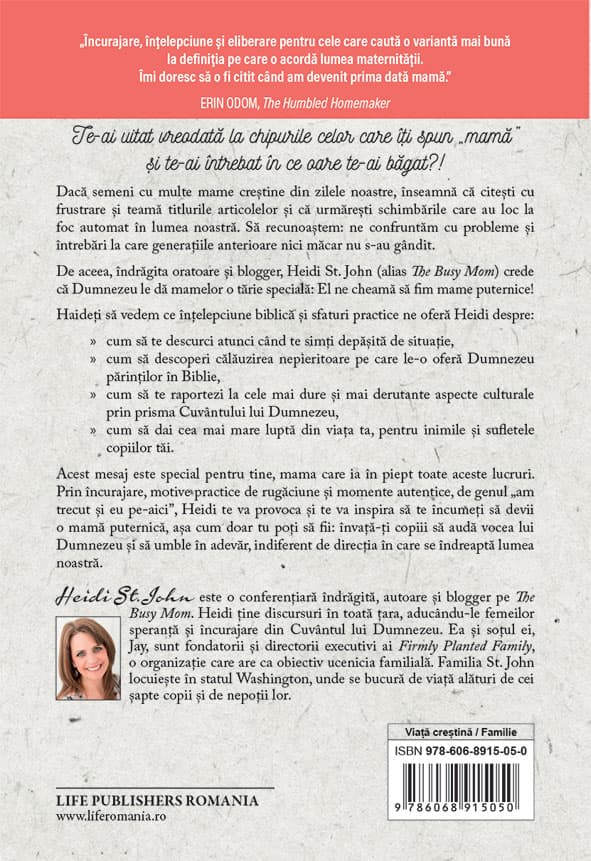 „Încurajare, înțelepciune și eliberare pentru cele care caută o variantă mai bună la definiția pe care o acordă lumea maternității. Îmi doresc să o fi citit când am devenit prima dată mamă."

ERIN ODOM, The Humbled Homemaker

Te-ai uitat vreodată la chipurile celor care îți spun „mamă" și te-ai întrebat în ce oare te-ai băgat?!

Dacă semeni cu multe mame creștine din zilele noastre, înseamnă că citești cu frustrare și teamă titlurile articolelor și că urmărești schimbările care au loc la foc automat în lumea noastră. Să recunoaștem: ne confruntăm cu probleme și întrebări la care generațiile anterioare nici măcar nu s-au gândit.

De aceea, îndrăgita oratoare și blogger, Heidi St. John (alias The Busy Mom) crede că Dumnezeu le dă mamelor o tărie specială: El ne cheamă să fim mame puternice!

Haideți să vedem ce înțelepciune biblică și sfaturi practice ne oferă Heidi despre:

» cum să te descurci atunci când te simți depășită de situație,
» cum să descoperi călăuzirea nepieritoare pe care le-o oferă Dumnezeu părinților în Biblie,
» cum să te raportezi la cele mai dure și mai derutante aspecte culturale prin prisma Cuvântului lui Dumnezeu,
» cum să dai cea mai mare luptă din viața ta, pentru inimile și sufletele copiilor tăi.

Acest mesaj este special pentru tine, mama care ia în piept toate aceste lucruri. Prin încurajare, motive practice de rugăciune și momente autentice, de genul „am trecut și eu pe-aici", Heidi te va provoca și te va inspira să te încumeți să devii o mamă puternică, așa cum doar tu poți să fii: învață-ți copiii să audă vocea lui Dumnezeu și să umble în adevăr, indiferent de direcția în care se îndreaptă lumea noastră.

Heidi St. John este o conferențiară îndrăgită, autoare și blogger pe The Busy Mom. Heidi ține discursuri în toată țara, aducându-le femeilor speranță și încurajare din Cuvântul lui Dumnezeu. Ea și soțul ei, Jay, sunt fondatorii și directorii executivi ai Firmly Planted Family, o organizație care are ca obiectiv ucenicia familială. Familia St. John locuiește în statul Washington, unde se bucură de viață alături de cei șapte copii și de nepoții lor.

Viață creștină / Familie
ISBN 978-606-8915-05-0
9 786068 915050

LIFE PUBLISHERS ROMANIA
www.liferomania.ro